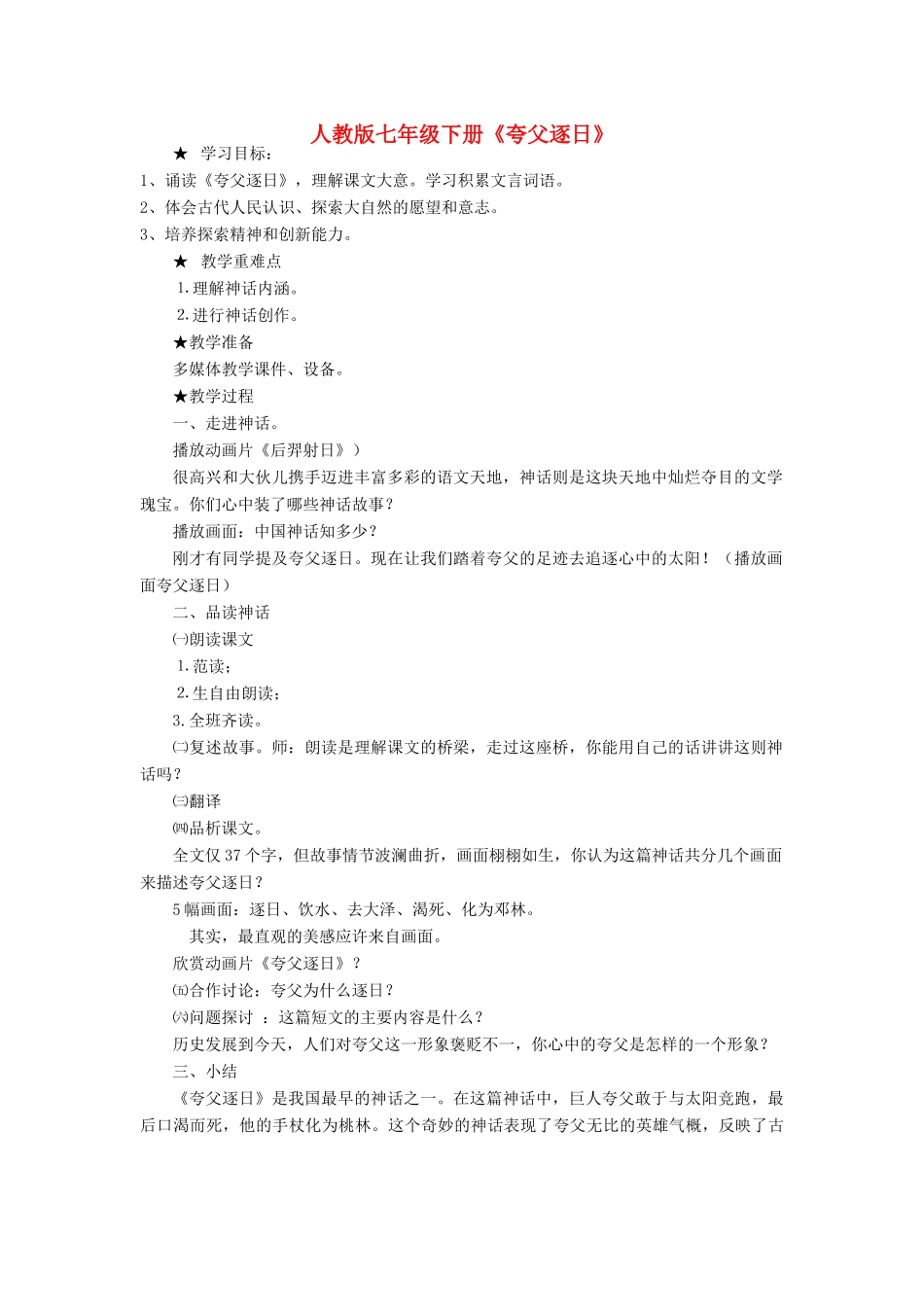 人教版七年级下册《夸父逐日》

★ 学习目标：

1、诵读《夸父逐日》，理解课文大意。学习积累文言词语。

2、体会古代人民认识、探索大自然的愿望和意志。

3、培养探索精神和创新能力。

★ 教学重难点

1.理解神话内涵。

2.进行神话创作。

★教学准备

多媒体教学课件、设备。

★教学过程

一、走进神话。

播放动画片《后羿射日》）

很高兴和大伙儿携手迈进丰富多彩的语文天地，神话则是这块天地中灿烂夺目的文学瑰宝。你们心中装了哪些神话故事？

播放画面：中国神话知多少？

刚才有同学提及夸父逐日。现在让我们踏着夸父的足迹去追逐心中的太阳！（播放画面夸父逐日）

二、品读神话

㈠朗读课文

1.范读；

2.生自由朗读；

3.全班齐读。

㈡复述故事。师：朗读是理解课文的桥梁，走过这座桥，你能用自己的话讲讲这则神话吗？

㈢翻译

㈣品析课文。

全文仅37个字，但故事情节波澜曲折，画面栩栩如生，你认为这篇神话共分几个画面来描述夸父逐日？

5幅画面：逐日、饮水、去大泽、渴死、化为邓林。

其实，最直观的美感应许来自画面。

欣赏动画片《夸父逐日》？

㈤合作讨论：夸父为什么逐日？

㈥问题探讨 ：这篇短文的主要内容是什么？

历史发展到今天，人们对夸父这一形象褒贬不一，你心中的夸父是怎样的一个形象？

三、小结

《夸父逐日》是我国最早的神话之一。在这篇神话中，巨人夸父敢于与太阳竞跑，最后口渴而死，他的手杖化为桃林。这个奇妙的神话表现了夸父无比的英雄气概，反映了古